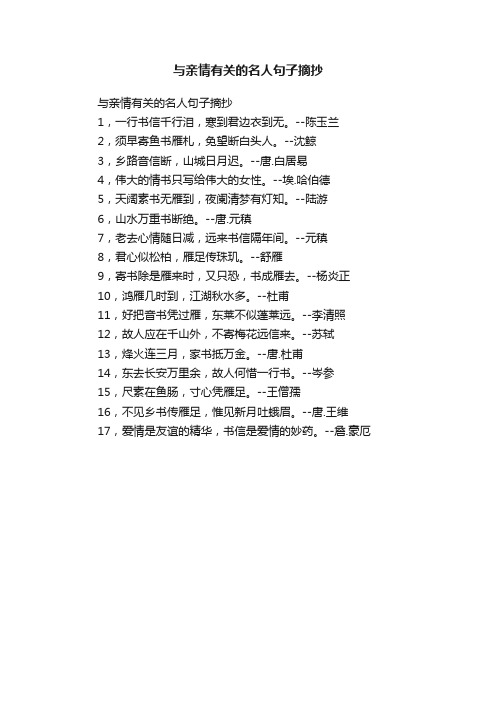 与亲情有关的名人句子摘抄

与亲情有关的名人句子摘抄

1，一行书信千行泪，寒到君边衣到无。--陈玉兰

2，须早寄鱼书雁札，免望断白头人。--沈鲸

3，乡路音信断，山城日月迟。--唐.白居易

4，伟大的情书只写给伟大的女性。--埃.哈伯德

5，天阔素书无雁到，夜阑清梦有灯知。--陆游

6，山水万重书断绝。--唐.元稹

7，老去心情随日减，远来书信隔年间。--元稹

8，君心似松柏，雁足传珠玑。--舒雁

9，寄书除是雁来时，又只恐，书成雁去。--杨炎正

10，鸿雁几时到，江湖秋水多。--杜甫

11，好把音书凭过雁，东莱不似蓬莱远。--李清照

12，故人应在千山外，不寄梅花远信来。--苏轼

13，烽火连三月，家书抵万金。--唐.杜甫

14，东去长安万里余，故人何惜一行书。--岑参

15，尺素在鱼肠，寸心凭雁足。--王僧孺

16，不见乡书传雁足，惟见新月吐蛾眉。--唐.王维

17，爱情是友谊的精华，书信是爱情的妙药。--詹.豪厄